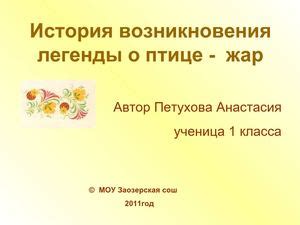 История возникновения легенды о птице - жар

Автор Петухова Анастасия

ученица 1 класса

© МОУ Заозерская сош

2011год